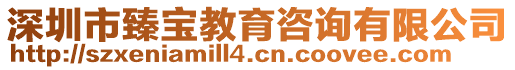 深圳市臻宝教育咨询有限公司
http://szxeniamill4.cn.coovee.com